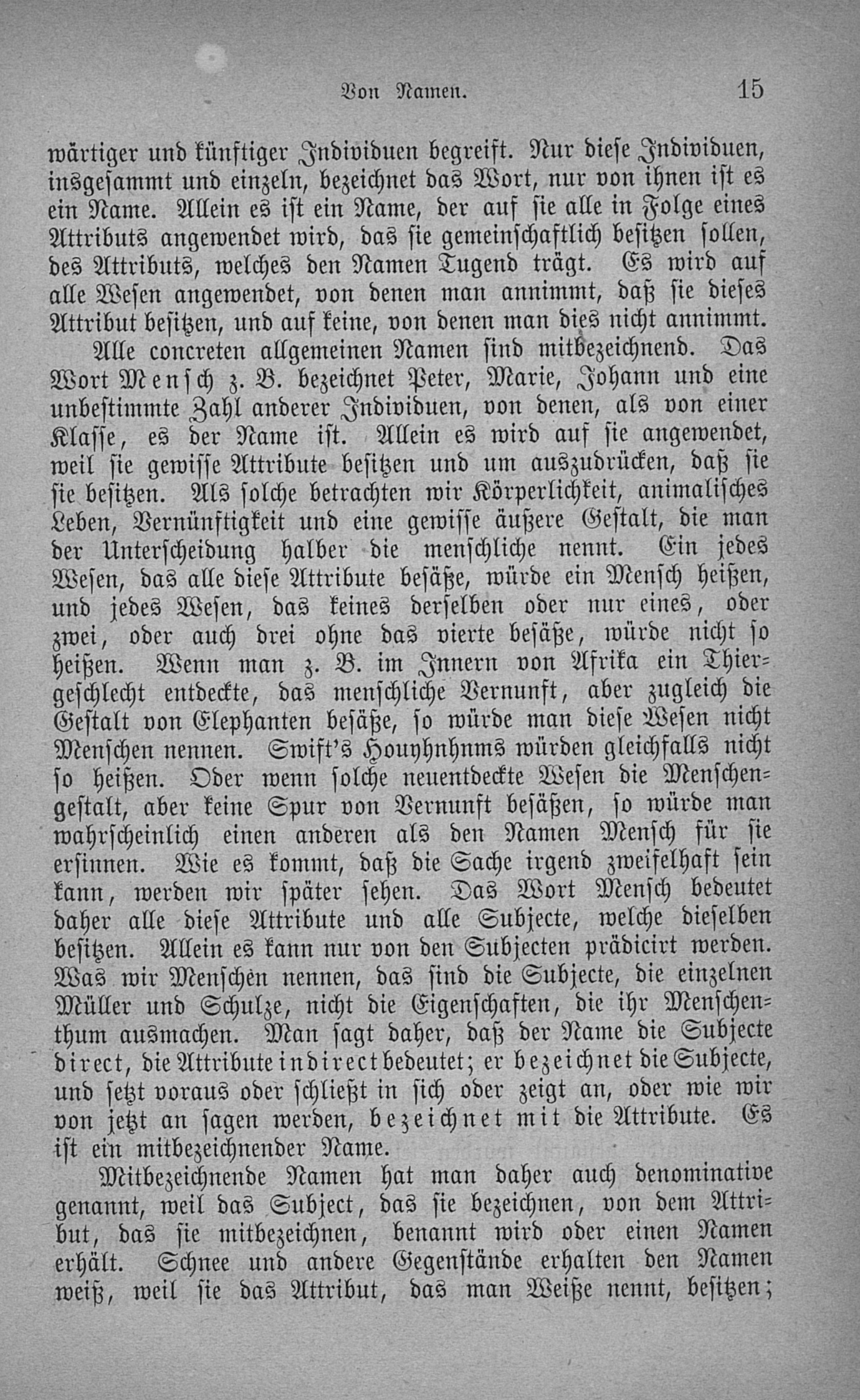 Von Namen. 15

wärtiger und künftiger Individuen begreift. Nur diese Individuen, insgesammt und einzeln, bezeichnet das Wort, nur von ihnen ist es ein Name. Allein es ist ein Name, der auf sie alle in Folge eines Attributs angewendet wird, das sie gemeinschaftlich besitzen sollen, des Attributs, welches den Namen Tugend trägt. Es wird auf alle Wesen angewendet, von denen man annimmt, daß sie dieses Attribut besitzen, und auf keine, von denen man dies nicht annimmt.

Alle concreten allgemeinen Namen sind mitbezeichnend. Das Wort Mensch z. B. bezeichnet Peter, Marie, Johann und eine unbestimmte Zahl anderer Individuen, von denen, als von einer Klasse, es der Name ist. Allein es wird auf sie angewendet, weil sie gewisse Attribute besitzen und um auszudrücken, daß sie sie besitzen. Als solche betrachten wir Körperlichkeit, animalisches Leben, Vernünftigkeit und eine gewisse äußere Gestalt, die man der Unterscheidung halber die menschliche nennt. Ein jedes Wesen, das alle diese Attribute besäße, würde ein Mensch heißen, und jedes Wesen, das keines derselben oder nur eines, oder zwei, oder auch drei ohne das vierte besäße, würde nicht so heißen. Wenn man z. B. im Innern von Afrika ein Thiergeschlecht entdeckte, das menschliche Vernunft, aber zugleich die Gestalt von Elephanten besäße, so würde man diese Wesen nicht Menschen nennen. Swift's Houyhnhnms würden gleichfalls nicht so heißen. Oder wenn solche neuentdeckte Wesen die Menschengestalt, aber keine Spur von Vernunft besäßen, so würde man wahrscheinlich einen anderen als den Namen Mensch für sie ersinnen. Wie es kommt, daß die Sache irgend zweifelhaft sein kann, werden wir später sehen. Das Wort Mensch bedeutet daher alle diese Attribute und alle Subjecte, welche dieselben besitzen. Allein es kann nur von den Subjecten prädicirt werden. Was wir Menschen nennen, das sind die Subjecte, die einzelnen Müller und Schulze, nicht die Eigenschaften, die ihr Menschenthum ausmachen. Man sagt daher, daß der Name die Subjecte direct, die Attribute indirect bedeutet; er bezeichnet die Subjecte, und setzt voraus oder schließt in sich oder zeigt an, oder wie wir von jetzt an sagen werden, bezeichnet mit die Attribute. Es ist ein mitbezeichnender Name.

Mitbezeichnende Namen hat man daher auch denominative genannt, weil das Subject, das sie bezeichnen, von dem Attribut, das sie mitbezeichnen, benannt wird oder einen Namen erhält. Schnee und andere Gegenstände erhalten den Namen weiß, weil sie das Attribut, das man Weiße nennt, besitzen;